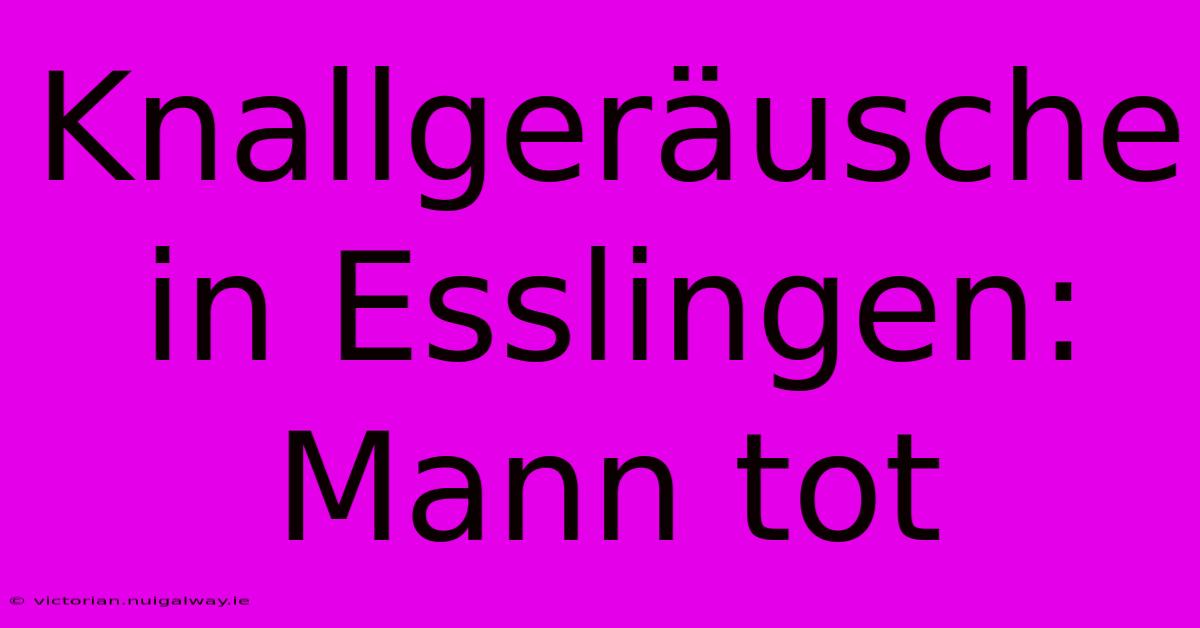 Knallgeräusche in Esslingen: Mann tot

© victorian.nuigalway.ie